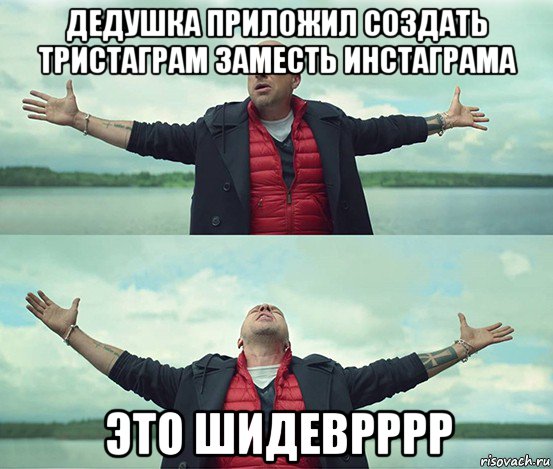 ДЕДУШКА ПРИЛОЖИЛ СОЗДАТЬ ТРИСТАГРАМ ЗАМЕСТЬ ИНСТАГРАМА

ЭТО ШИДЕВРРРР

risovach.ru